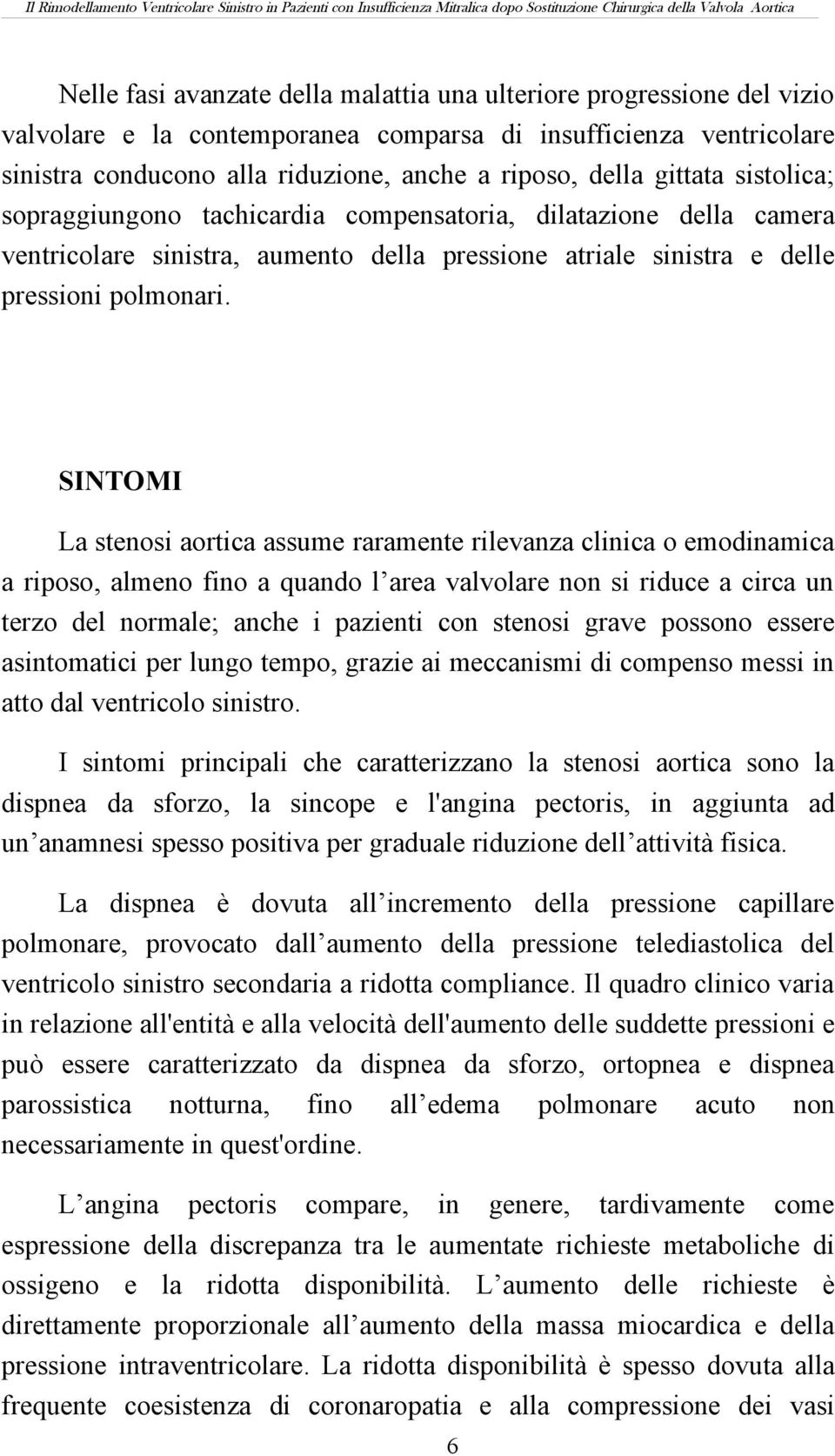 Il Rimodellamento Ventricolare Sinistro in Pazienti con Insufficienza Mitralica dopo Sostituzione Chirurgica della Valvola Aortica

Nelle fasi avanzate della malattia una ulteriore progressione del vizio valvolare e la contemporanea comparsa di insufficienza ventricolare sinistra conducono alla riduzione, anche a riposo, della gittata sistolica; sopraggiungono tachicardia compensatoria, dilatazione della camera ventricolare sinistra, aumento della pressione atriale sinistra e delle pressioni polmonari.

SINTOMI

La stenosi aortica assume raramente rilevanza clinica o emodinamica a riposo, almeno fino a quando l area valvolare non si riduce a circa un terzo del normale; anche i pazienti con stenosi grave possono essere asintomatici per lungo tempo, grazie ai meccanismi di compenso messi in atto dal ventricolo sinistro.

I sintomi principali che caratterizzano la stenosi aortica sono la dispnea da sforzo, la sincope e l'angina pectoris, in aggiunta ad un anamnesi spesso positiva per graduale riduzione dell attività fisica.

La dispnea è dovuta all incremento della pressione capillare polmonare, provocato dall aumento della pressione telediastolica del ventricolo sinistro secondaria a ridotta compliance. Il quadro clinico varia in relazione all'entità e alla velocità dell'aumento delle suddette pressioni e può essere caratterizzato da dispnea da sforzo, ortopnea e dispnea parossistica notturna, fino all edema polmonare acuto non necessariamente in quest'ordine.

L angina pectoris compare, in genere, tardivamente come espressione della discrepanza tra le aumentate richieste metaboliche di ossigeno e la ridotta disponibilità. L aumento delle richieste è direttamente proporzionale all aumento della massa miocardica e della pressione intraventricolare. La ridotta disponibilità è spesso dovuta alla frequente coesistenza di coronaropatia e alla compressione dei vasi

6